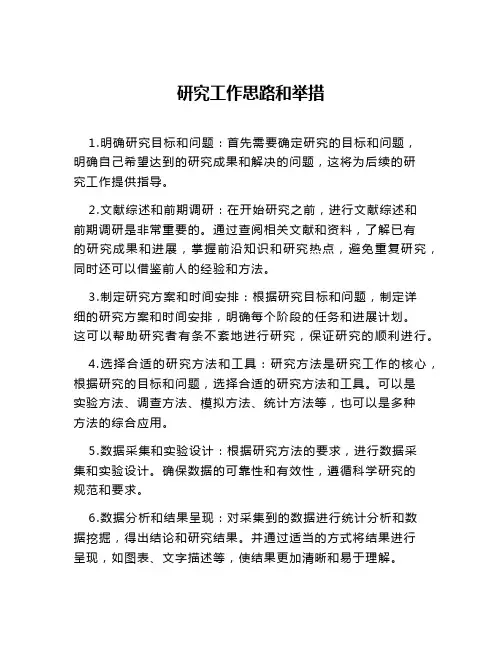 研究工作思路和举措

1.明确研究目标和问题：首先需要确定研究的目标和问题，明确自己希望达到的研究成果和解决的问题，这将为后续的研究工作提供指导。

2.文献综述和前期调研：在开始研究之前，进行文献综述和前期调研是非常重要的。通过查阅相关文献和资料，了解已有的研究成果和进展，掌握前沿知识和研究热点，避免重复研究，同时还可以借鉴前人的经验和方法。

3.制定研究方案和时间安排：根据研究目标和问题，制定详细的研究方案和时间安排，明确每个阶段的任务和进展计划。这可以帮助研究者有条不紊地进行研究，保证研究的顺利进行。

4.选择合适的研究方法和工具：研究方法是研究工作的核心，根据研究的目标和问题，选择合适的研究方法和工具。可以是实验方法、调查方法、模拟方法、统计方法等，也可以是多种方法的综合应用。

5.数据采集和实验设计：根据研究方法的要求，进行数据采集和实验设计。确保数据的可靠性和有效性，遵循科学研究的规范和要求。

6.数据分析和结果呈现：对采集到的数据进行统计分析和数据挖掘，得出结论和研究结果。并通过适当的方式将结果进行呈现，如图表、文字描述等，使结果更加清晰和易于理解。